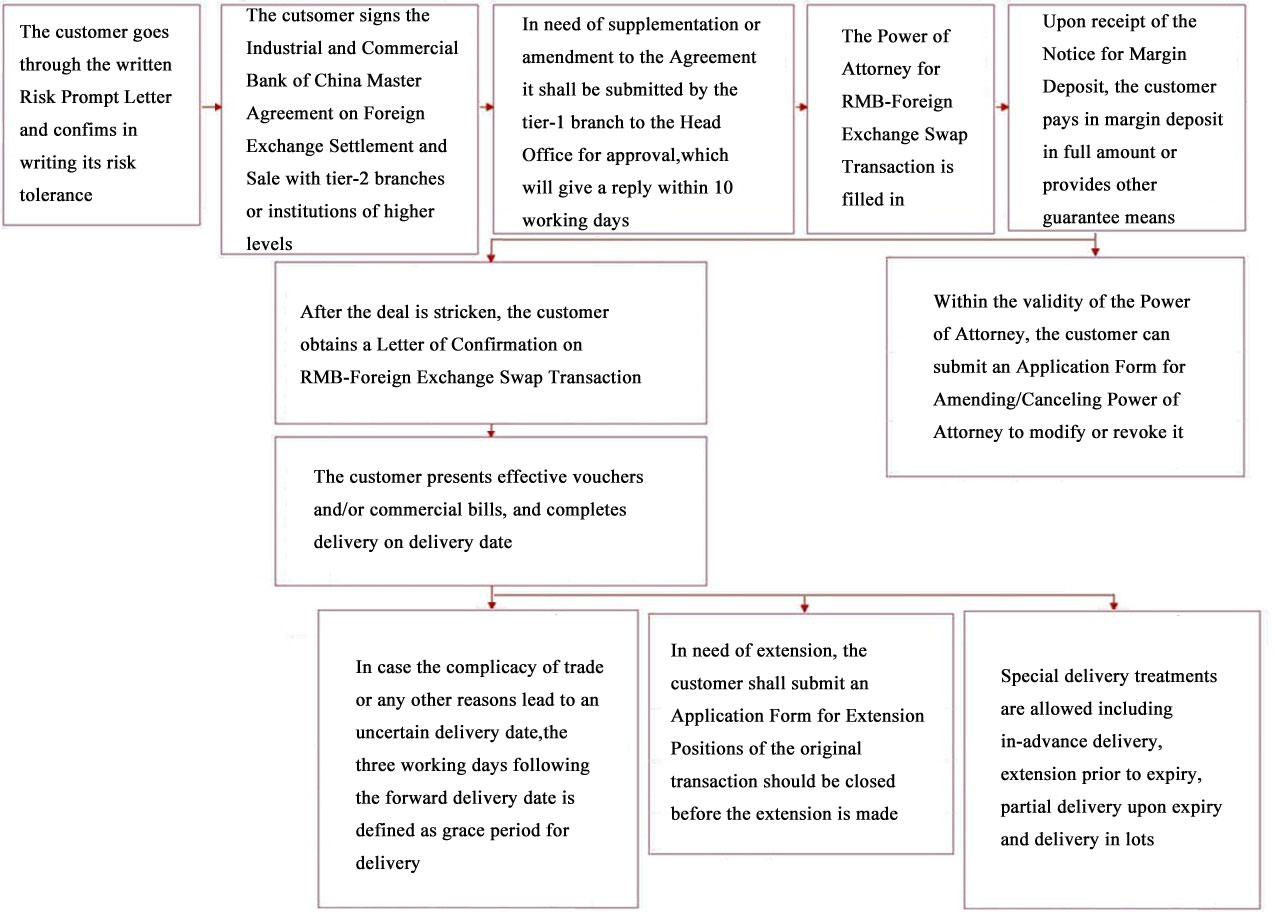 The customer goes through the written Risk Prompt Letter and confims in writing its risk tolerance

The cutsomer signs the Industrial and Commercial Bank of China Master Agreement on Foreign Exchange Settlement and Sale with tier-2 branches or institutions of higher levels

In need of supplementation or amendment to the Agreement it shall be submitted by the tier-1 branch to the Head Office for approval,which will give a reply within 10 working days

The Power of Attorney for RMB-Foreign Exchange Swap Transaction is filled in

Upon receipt of the Notice for Margin Deposit, the customer pays in margin deposit in full amount or provides other guarantee means

After the deal is stricken, the customer obtains a Letter of Confirmation on RMB-Foreign Exchange Swap Transaction

Within the validity of the Power of Attorney, the customer can submit an Application Form for Amending/Canceling Power of Attorney to modify or revoke it

The customer presents effective vouchers and/or commercial bills, and completes delivery on delivery date

In case the complicacy of trade or any other reasons lead to an uncertain delivery date,the three working days following the forward delivery date is defined as grace period for delivery

In need of extension, the customer shall submit an Application Form for Extension Positions of the original transaction should be closed before the extension is made

Special delivery treatments are allowed including in-advance delivery, extension prior to expiry, partial delivery upon expiry and delivery in lots